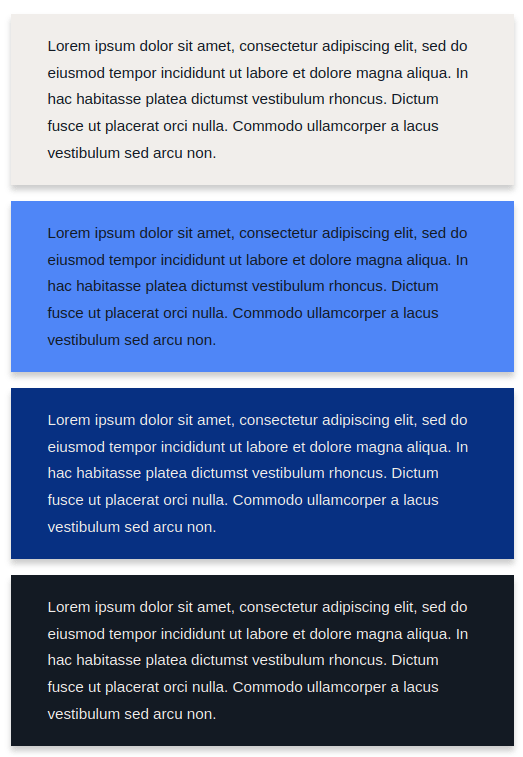 Lorem ipsum dolor sit amet, consectetur adipiscing elit, sed do eiusmod tempor incididunt ut labore et dolore magna aliqua. In hac habitasse platea dictumst vestibulum rhoncus. Dictum fusce ut placerat orci nulla. Commodo ullamcorper a lacus vestibulum sed arcu non.

Lorem ipsum dolor sit amet, consectetur adipiscing elit, sed do eiusmod tempor incididunt ut labore et dolore magna aliqua. In hac habitasse platea dictumst vestibulum rhoncus. Dictum fusce ut placerat orci nulla. Commodo ullamcorper a lacus vestibulum sed arcu non.

Lorem ipsum dolor sit amet, consectetur adipiscing elit, sed do eiusmod tempor incididunt ut labore et dolore magna aliqua. In hac habitasse platea dictumst vestibulum rhoncus. Dictum fusce ut placerat orci nulla. Commodo ullamcorper a lacus vestibulum sed arcu non.

Lorem ipsum dolor sit amet, consectetur adipiscing elit, sed do eiusmod tempor incididunt ut labore et dolore magna aliqua. In hac habitasse platea dictumst vestibulum rhoncus. Dictum fusce ut placerat orci nulla. Commodo ullamcorper a lacus vestibulum sed arcu non.